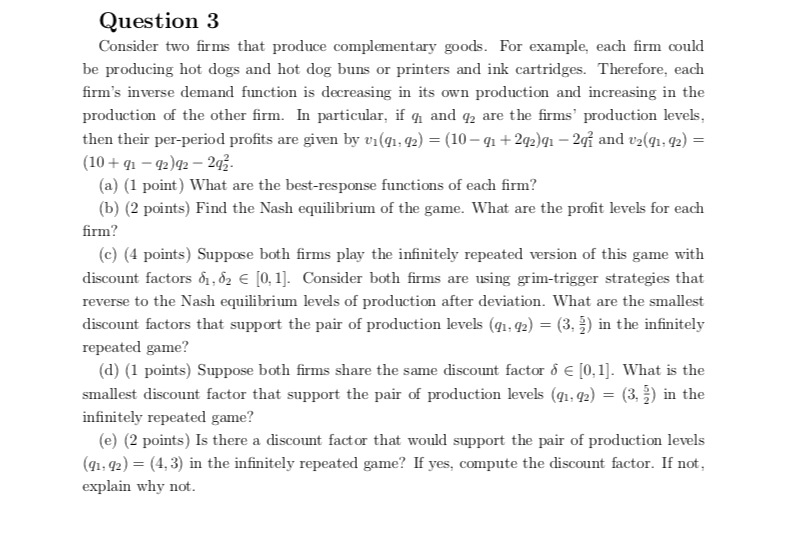 Question 3

Consider two firms that produce complementary goods. For example, each firm could be producing hot dogs and hot dog buns or printers and ink cartridges. Therefore, each firm's inverse demand function is decreasing in its own production and increasing in the production of the other firm. In particular, if $q_1$ and $q_2$ are the firms' production levels, then their per-period profits are given by $v_1(q_1, q_2) = (10 - q_1 + 2q_2)q_1 - 2q_1^2$ and $v_2(q_1, q_2) = (10 + q_1 - q_2)q_2 - 2q_2^2$.

(a) (1 point) What are the best-response functions of each firm?

(b) (2 points) Find the Nash equilibrium of the game. What are the profit levels for each firm?

(c) (4 points) Suppose both firms play the infinitely repeated version of this game with discount factors $\delta_1, \delta_2 \in [0, 1]$. Consider both firms are using grim-trigger strategies that reverse to the Nash equilibrium levels of production after deviation. What are the smallest discount factors that support the pair of production levels $(q_1, q_2) = (3, \frac{5}{2})$ in the infinitely repeated game?

(d) (1 points) Suppose both firms share the same discount factor $\delta \in [0, 1]$. What is the smallest discount factor that support the pair of production levels $(q_1, q_2) = (3, \frac{5}{2})$ in the infinitely repeated game?

(e) (2 points) Is there a discount factor that would support the pair of production levels $(q_1, q_2) = (4, 3)$ in the infinitely repeated game? If yes, compute the discount factor. If not, explain why not.